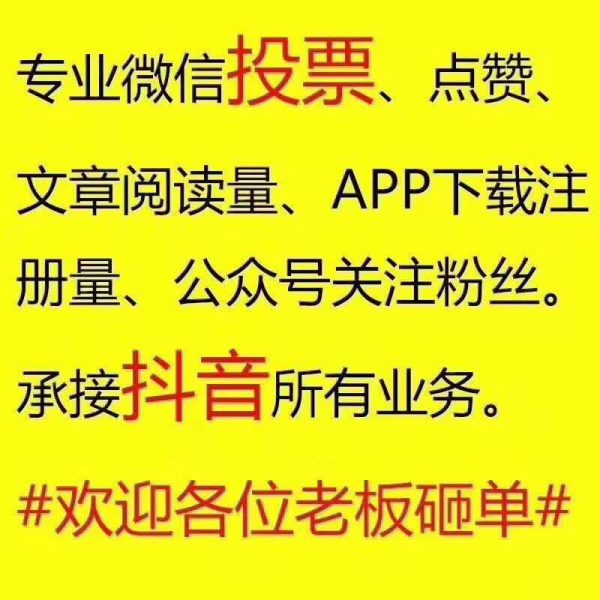 专业微信投票、点赞、文章阅读量、APP下载注册量、公众号关注粉丝。

承接抖音所有业务。

#欢迎各位老板砸单#